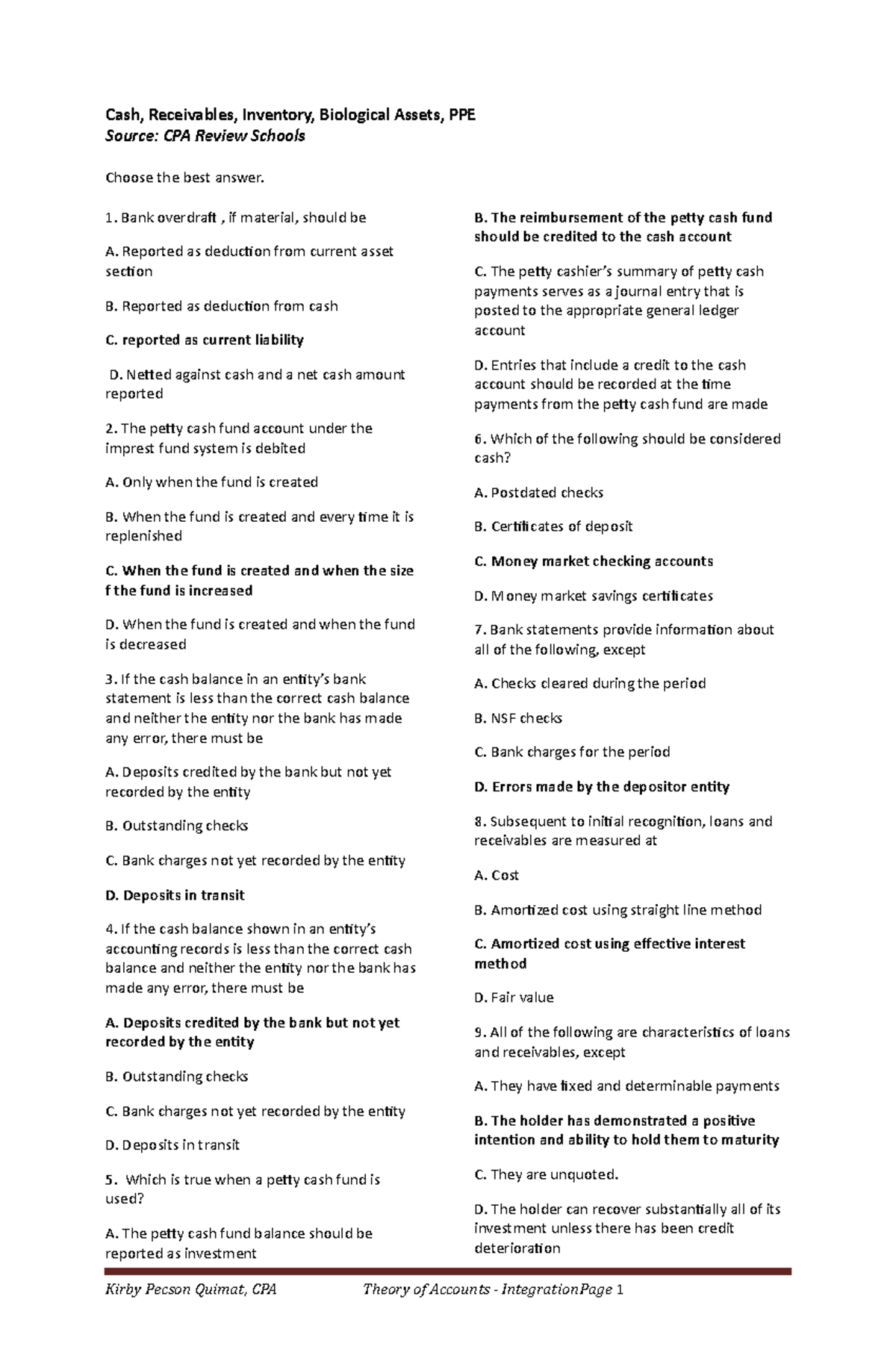 Cash, Receivables, Inventory, Biological Assets, PPE
Source: CPA Review Schools

Choose the best answer.

1. Bank overdraft , if material, should be

A. Reported as deduction from current asset section

B. Reported as deduction from cash

C. reported as current liability

D. Netted against cash and a net cash amount reported

2. The petty cash fund account under the imprest fund system is debited

A. Only when the fund is created

B. When the fund is created and every time it is replenished

C. When the fund is created and when the size f the fund is increased

D. When the fund is created and when the fund is decreased

3. If the cash balance in an entity's bank statement is less than the correct cash balance and neither the entity nor the bank has made any error, there must be

A. Deposits credited by the bank but not yet recorded by the entity

B. Outstanding checks

C. Bank charges not yet recorded by the entity

D. Deposits in transit

4. If the cash balance shown in an entity's accounting records is less than the correct cash balance and neither the entity nor the bank has made any error, there must be

A. Deposits credited by the bank but not yet recorded by the entity

B. Outstanding checks

C. Bank charges not yet recorded by the entity

D. Deposits in transit

5. Which is true when a petty cash fund is used?

A. The petty cash fund balance should be reported as investment

B. The reimbursement of the petty cash fund should be credited to the cash account

C. The petty cashier's summary of petty cash payments serves as a journal entry that is posted to the appropriate general ledger account

D. Entries that include a credit to the cash account should be recorded at the time payments from the petty cash fund are made

6. Which of the following should be considered cash?

A. Postdated checks

B. Certificates of deposit

C. Money market checking accounts

D. Money market savings certificates

7. Bank statements provide information about all of the following, except

A. Checks cleared during the period

B. NSF checks

C. Bank charges for the period

D. Errors made by the depositor entity

8. Subsequent to initial recognition, loans and receivables are measured at

A. Cost

B. Amortized cost using straight line method

C. Amortized cost using effective interest method

D. Fair value

9. All of the following are characteristics of loans and receivables, except

A. They have fixed and determinable payments

B. The holder has demonstrated a positive intention and ability to hold them to maturity

C. They are unquoted.

D. The holder can recover substantially all of its investment unless there has been credit deterioration

Kirby Pecson Quimat, CPA    Theory of Accounts - IntegrationPage 1